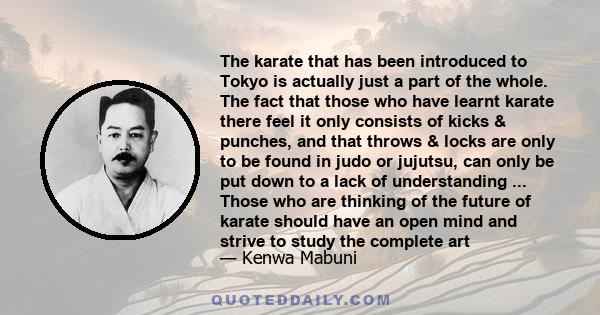 The karate that has been introduced to Tokyo is actually just a part of the whole. The fact that those who have learnt karate there feel it only consists of kicks & punches, and that throws & locks are only to be found in judo or jujutsu, can only be put down to a lack of understanding ... Those who are thinking of the future of karate should have an open mind and strive to study the complete art
— Kenwa Mabuni

QUOTEDDAILY.COM